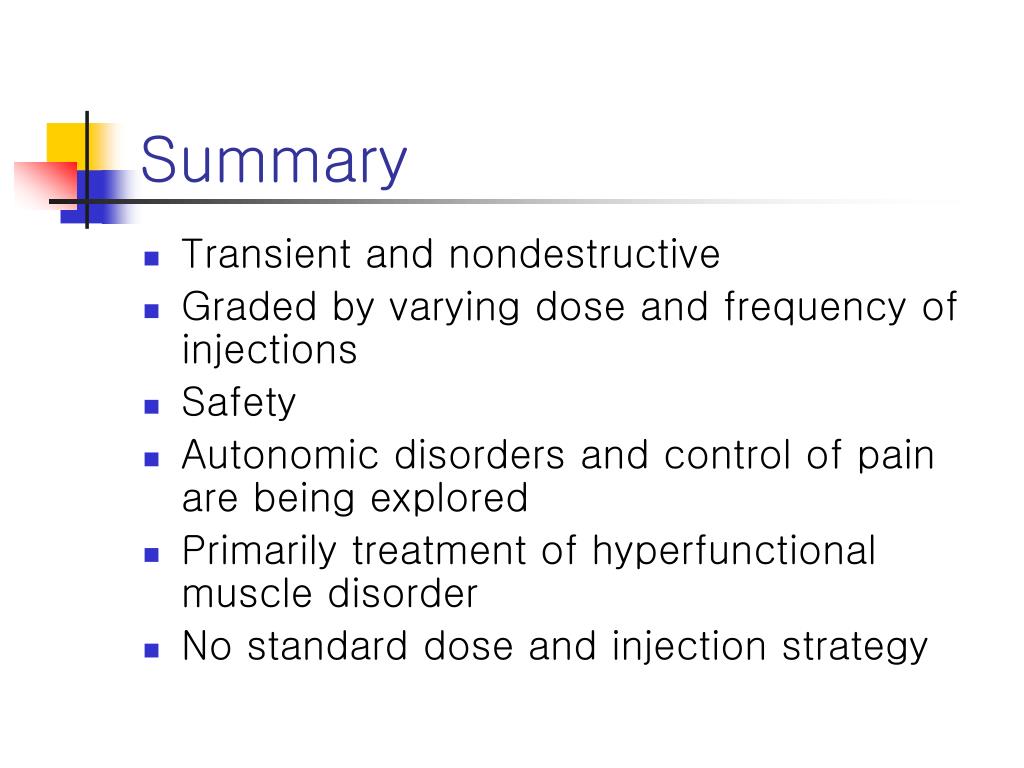 Summary

- Transient and nondestructive
- Graded by varying dose and frequency of injections
- Safety
- Autonomic disorders and control of pain are being explored
- Primarily treatment of hyperfunctional muscle disorder
- No standard dose and injection strategy